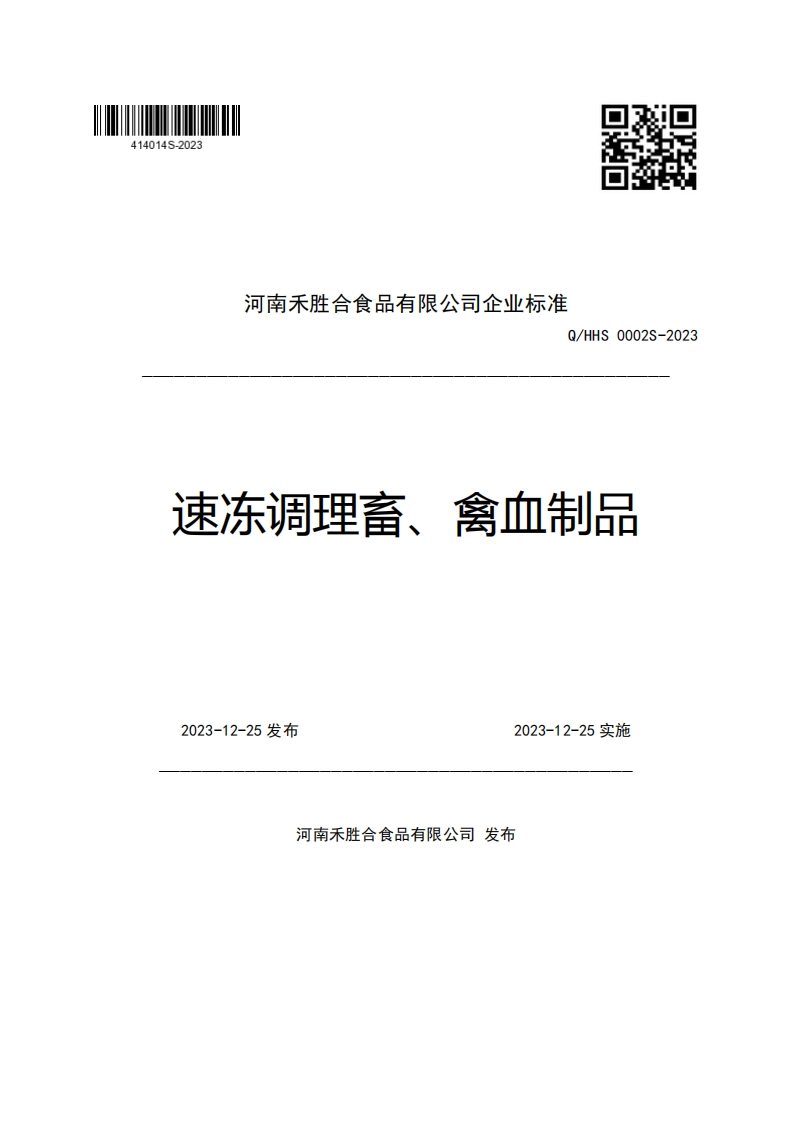 414014S-2023

河南禾胜合食品有限公司企业标准

Q/HHS 0002S-2023

速冻调理畜、禽血制品

2023-12-25 发布

2023-12-25 实施

河南禾胜合食品有限公司 发布